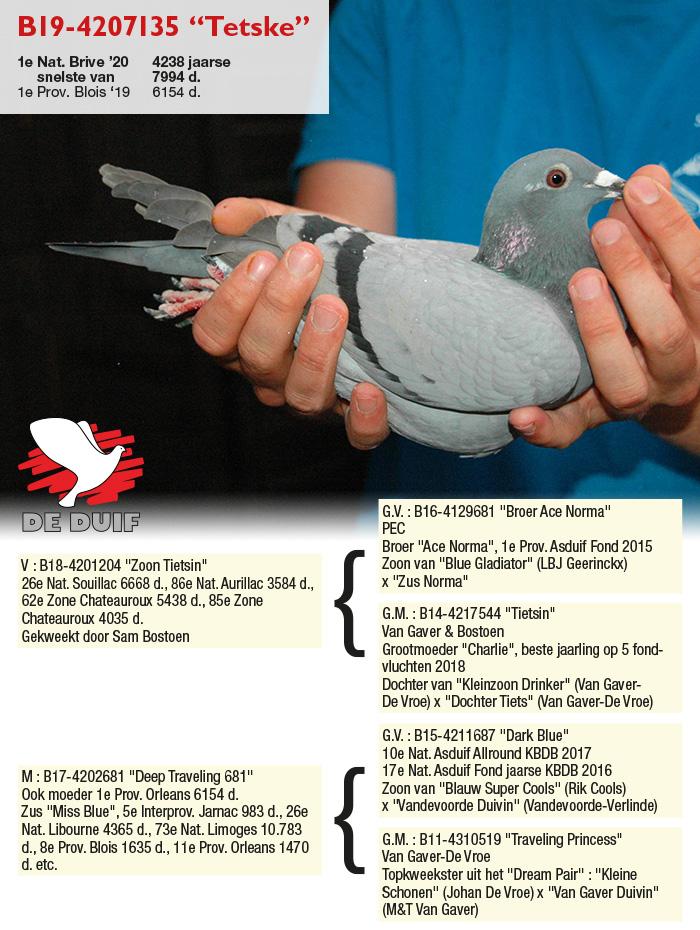 B19-4207135 "Tetske"

1e Nat. Brive '20 4238 jaarse
snelste van 7994 d.
1e Prov. Blois '19 6154 d.

DE DUIF

V : B18-4201204 "Zoon Tietsin"
26e Nat. Souillac 6668 d., 86e Nat. Aurillac 3584 d., 62e Zone Chateauroux 5438 d., 85e Zone Chateauroux 4035 d.
Gekweekt door Sam Bostoen

G.V. : B16-4129681 "Broer Ace Norma"
PEC
Broer "Ace Norma", 1e Prov. Asduif Fond 2015
Zoon van "Blue Gladiator" (LBJ Geerinckx) x "Zus Norma"

G.M. : B14-4217544 "Tietsin"
Van Gaver & Bostoen
Grootmoeder "Charlie", beste jaarling op 5 fondvluchten 2018
Dochter van "Kleinzoon Drinker" (Van Gaver-De Vroe) x "Dochter Tiets" (Van Gaver-De Vroe)

M : B17-4202681 "Deep Traveling 681"
Ook moeder 1e Prov. Orleans 6154 d.
Zus "Miss Blue", 5e Interprov. Jarnac 983 d., 26e Nat. Libourne 4365 d., 73e Nat. Limoges 10.783 d., 8e Prov. Blois 1635 d., 11e Prov. Orleans 1470 d. etc.

G.V. : B15-4211687 "Dark Blue"
10e Nat. Asduif Allround KBDB 2017
17e Nat. Asduif Fond jaarse KBDB 2016
Zoon van "Blauw Super Cools" (Rik Cools) x "Vandevoorde Duivin" (Vandevoorde-Verlinde)

G.M. : B11-4310519 "Traveling Princess"
Van Gaver-De Vroe
Topkweekster uit het "Dream Pair" : "Kleine Schonen" (Johan De Vroe) x "Van Gaver Duivin" (M&T Van Gaver)